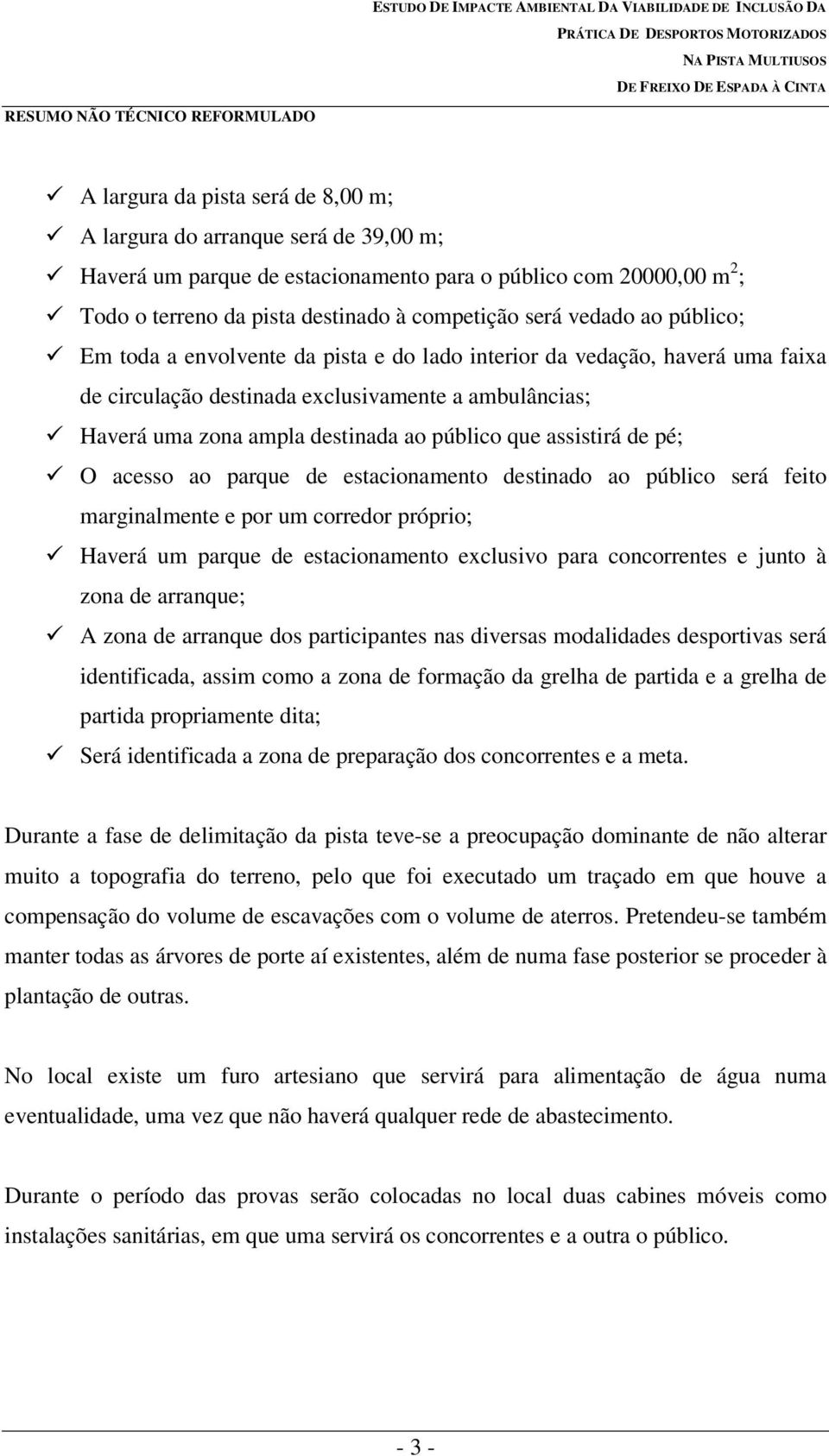 ESTUDO DE IMPACTE AMBIENTAL DA VIABILIDADE DE INCLUSÃO DA PRÁTICA DE DESPORTOS MOTORIZADOS NA PISTA MULTIUSOS DE FREIXO DE ESPADA À CINTA

RESUMO NÃO TÉCNICO REFORMULADO

✓ A largura da pista será de 8,00 m;
✓ A largura do arranque será de 39,00 m;
✓ Haverá um parque de estacionamento para o público com 20000,00 $m^2$;
✓ Todo o terreno da pista destinado à competição será vedado ao público;
✓ Em toda a envolvente da pista e do lado interior da vedação, haverá uma faixa de circulação destinada exclusivamente a ambulâncias;
✓ Haverá uma zona ampla destinada ao público que assistirá de pé;
✓ O acesso ao parque de estacionamento destinado ao público será feito marginalmente e por um corredor próprio;
✓ Haverá um parque de estacionamento exclusivo para concorrentes e junto à zona de arranque;
✓ A zona de arranque dos participantes nas diversas modalidades desportivas será identificada, assim como a zona de formação da grelha de partida e a grelha de partida propriamente dita;
✓ Será identificada a zona de preparação dos concorrentes e a meta.

Durante a fase de delimitação da pista teve-se a preocupação dominante de não alterar muito a topografia do terreno, pelo que foi executado um traçado em que houve a compensação do volume de escavações com o volume de aterros. Pretendeu-se também manter todas as árvores de porte aí existentes, além de numa fase posterior se proceder à plantação de outras.

No local existe um furo artesiano que servirá para alimentação de água numa eventualidade, uma vez que não haverá qualquer rede de abastecimento.

Durante o período das provas serão colocadas no local duas cabines móveis como instalações sanitárias, em que uma servirá os concorrentes e a outra o público.

- 3 -